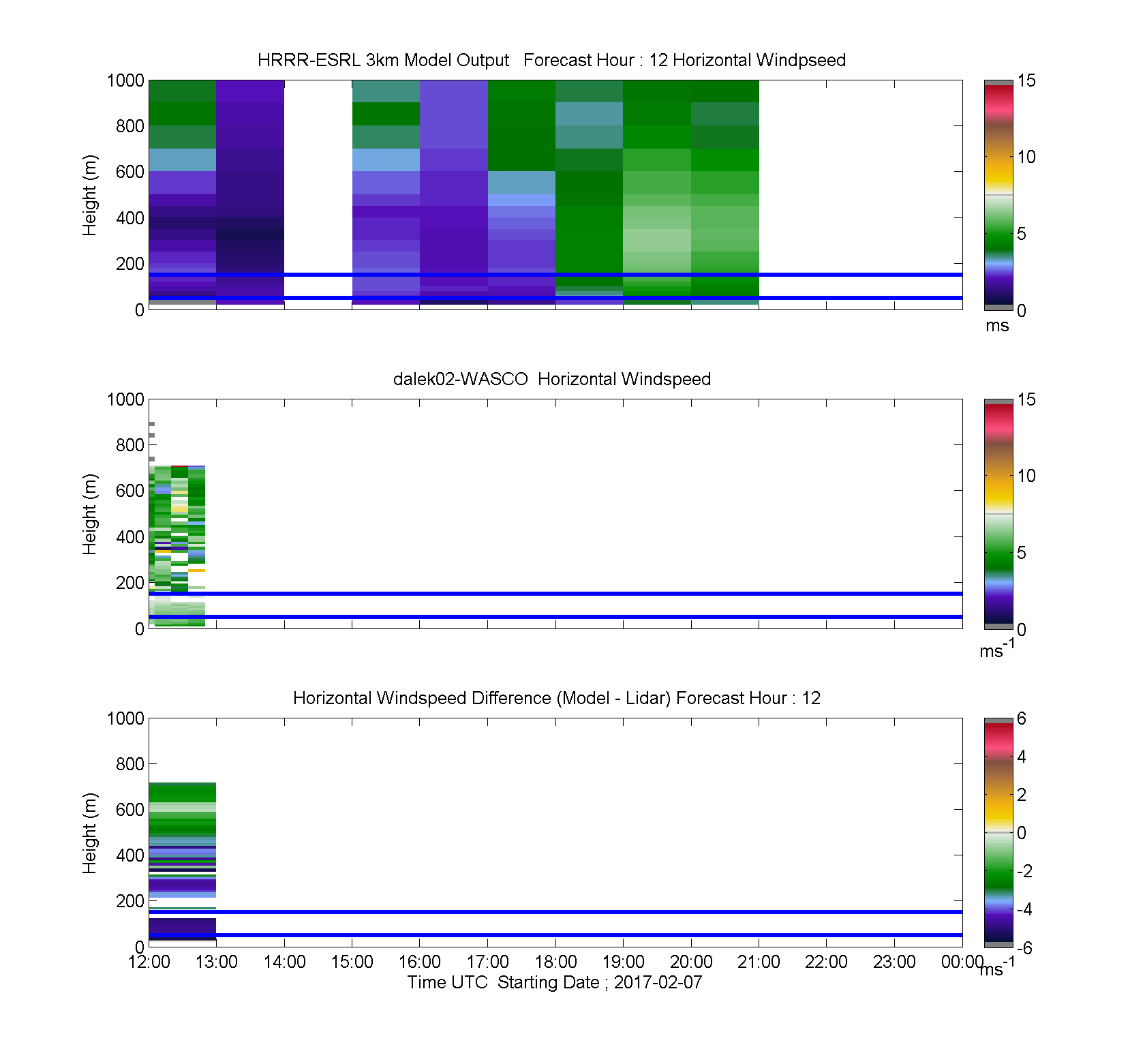 HRRR-ESRL 3km Model Output Forecast Hour : 12 Horizontal Windpseed

Height (m)

1000
800
600
400
200
0

15
10
5
0
ms

dalek02-WASCO Horizontal Windspeed

Height (m)

1000
800
600
400
200
0

15
10
5
0
$ms^{-1}$

Horizontal Windspeed Difference (Model - Lidar) Forecast Hour : 12

Height (m)

1000
800
600
400
200
0

6
4
2
0
-2
-4
-6
$ms^{-1}$

12:00 13:00 14:00 15:00 16:00 17:00 18:00 19:00 20:00 21:00 22:00 23:00 00:00

Time UTC Starting Date ; 2017-02-07